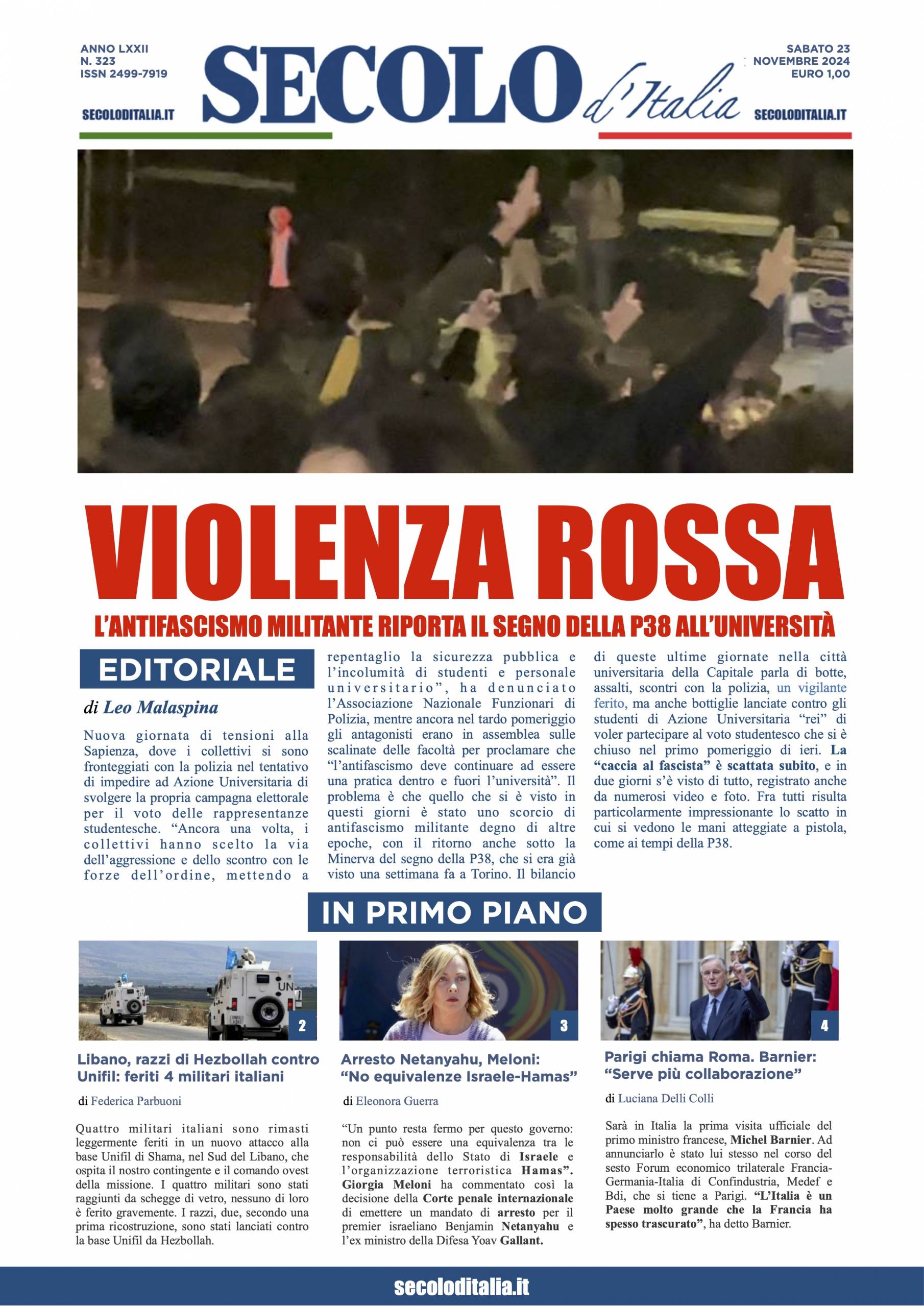 ANNO LXXII
N. 323
ISSN 2499-7919

SECOLODITALIA.IT

SECOLO d'Italia

SABATO 23
NOVEMBRE 2024
EURO 1,00

SECOLODITALIA.IT

VIOLENZA ROSSA

L'ANTIFASCISMO MILITANTE RIPORTA IL SEGNO DELLA P38 ALL'UNIVERSITÀ

EDITORIALE

di Leo Malaspina

Nuova giornata di tensioni alla Sapienza, dove i collettivi si sono fronteggiati con la polizia nel tentativo di impedire ad Azione Universitaria di svolgere la propria campagna elettorale per il voto delle rappresentanze studentesche. "Ancora una volta, i collettivi hanno scelto la via dell'aggressione e dello scontro con le forze dell'ordine, mettendo a repentaglio la sicurezza pubblica e l'incolumità di studenti e personale universitario", ha denunciato l'Associazione Nazionale Funzionari di Polizia, mentre ancora nel tardo pomeriggio gli antagonisti erano in assemblea sulle scalinate delle facoltà per proclamare che "l'antifascismo deve continuare ad essere una pratica dentro e fuori l'università". Il problema è che quello che si è visto in questi giorni è stato uno scorcio di antifascismo militante degno di altre epoche, con il ritorno anche sotto la Minerva del segno della P38, che si era già visto una settimana fa a Torino. Il bilancio di queste ultime giornate nella città universitaria della Capitale parla di botte, assalti, scontri con la polizia, un vigilante ferito, ma anche bottiglie lanciate contro gli studenti di Azione Universitaria "rei" di voler partecipare al voto studentesco che si è chiuso nel primo pomeriggio di ieri. La "caccia al fascista" è scattata subito, e in due giorni s'è visto di tutto, registrato anche da numerosi video e foto. Fra tutti risulta particolarmente impressionante lo scatto in cui si vedono le mani atteggiate a pistola, come ai tempi della P38.

IN PRIMO PIANO

UN

2

Libano, razzi di Hezbollah contro Unifil: feriti 4 militari italiani

di Federica Parbuoni

Quattro militari italiani sono rimasti leggermente feriti in un nuovo attacco alla base Unifil di Shama, nel Sud del Libano, che ospita il nostro contingente e il comando ovest della missione. I quattro militari sono stati raggiunti da schegge di vetro, nessuno di loro è ferito gravemente. I razzi, due, secondo una prima ricostruzione, sono stati lanciati contro la base Unifil da Hezbollah.

3

Arresto Netanyahu, Meloni: "No equivalenze Israele-Hamas"

di Eleonora Guerra

"Un punto resta fermo per questo governo: non ci può essere una equivalenza tra le responsabilità dello Stato di Israele e l'organizzazione terroristica Hamas". Giorgia Meloni ha commentato così la decisione della Corte penale internazionale di emettere un mandato di arresto per il premier israeliano Benjamin Netanyahu e l'ex ministro della Difesa Yoav Gallant.

4

Parigi chiama Roma. Barnier: "Serve più collaborazione"

di Luciana Delli Colli

Sarà in Italia la prima visita ufficiale del primo ministro francese, Michel Barnier. Ad annunciarlo è stato lui stesso nel corso del sesto Forum economico trilaterale Francia-Germania-Italia di Confindustria, Medef e Bdi, che si tiene a Parigi. "L'Italia è un Paese molto grande che la Francia ha spesso trascurato", ha detto Barnier.

secoloditalia.it